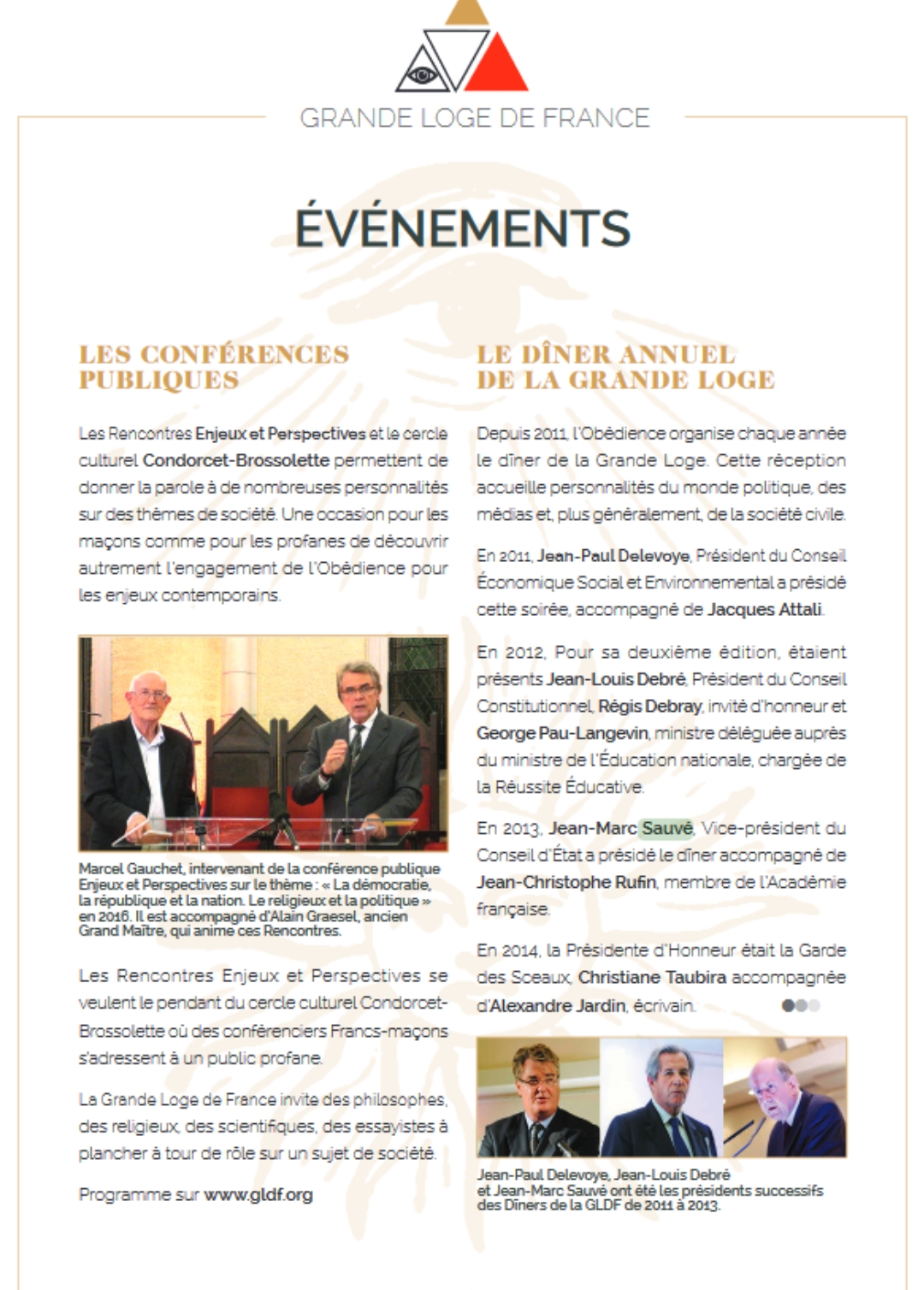 GRANDE LOGE DE FRANCE

ÉVÉNEMENTS

LES CONFÉRENCES PUBLIQUES

Les Rencontres Enjeux et Perspectives et le cercle culturel Condorcet-Brossolette permettent de donner la parole à de nombreuses personnalités sur des thèmes de société. Une occasion pour les maçons comme pour les profanes de découvrir autrement l'engagement de l'Obédience pour les enjeux contemporains.

Marcel Gauchet, intervenant de la conférence publique Enjeux et Perspectives sur le thème : « La démocratie, la république et la nation. Le religieux et la politique » en 2016. Il est accompagné d'Alain Graesel, ancien Grand Maître, qui anime ces Rencontres.

Les Rencontres Enjeux et Perspectives se veulent le pendant du cercle culturel Condorcet-Brossolette où des conférenciers Francs-maçons s'adressent à un public profane.

La Grande Loge de France invite des philosophes, des religieux, des scientifiques, des essayistes à plancher à tour de rôle sur un sujet de société.

Programme sur www.gldf.org

LE DÎNER ANNUEL DE LA GRANDE LOGE

Depuis 2011, l'Obédience organise chaque année le dîner de la Grande Loge. Cette réception accueille personnalités du monde politique, des médias et, plus généralement, de la société civile.

En 2011, Jean-Paul Delevoye, Président du Conseil Économique Social et Environnemental a présidé cette soirée, accompagné de Jacques Attali.

En 2012, Pour sa deuxième édition, étaient présents Jean-Louis Debré, Président du Conseil Constitutionnel, Régis Debray, invité d'honneur et George Pau-Langevin, ministre déléguée auprès du ministre de l'Éducation nationale, chargée de la Réussite Éducative.

En 2013, Jean-Marc Sauvé, Vice-président du Conseil d'État a présidé le dîner accompagné de Jean-Christophe Rufin, membre de l'Académie française.

En 2014, la Présidente d'Honneur était la Garde des Sceaux, Christiane Taubira accompagnée d'Alexandre Jardin, écrivain.

Jean-Paul Delevoye, Jean-Louis Debré et Jean-Marc Sauvé ont été les présidents successifs des Dîners de la GLDF de 2011 à 2013.